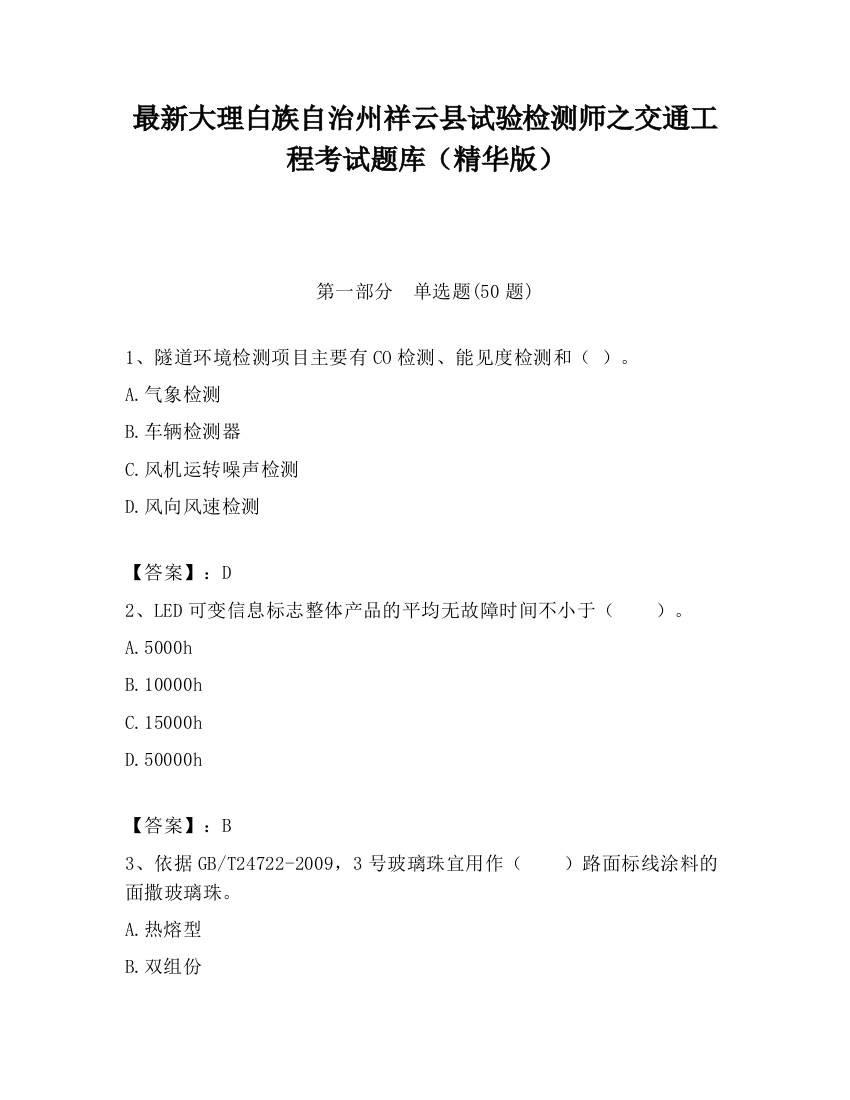 最新大理白族自治州祥云县试验检测师之交通工程考试题库（精华版）

第一部分　单选题(50 题)

1、隧道环境检测项目主要有 CO 检测、能见度检测和（ ）。

A.气象检测

B.车辆检测器

C.风机运转噪声检测

D.风向风速检测

【答案】：D

2、LED 可变信息标志整体产品的平均无故障时间不小于（　　）。

A.5000h

B.10000h

C.15000h

D.50000h

【答案】：B

3、依据 GB/T24722-2009，3 号玻璃珠宜用作（　　）路面标线涂料的面撒玻璃珠。

A.热熔型

B.双组份